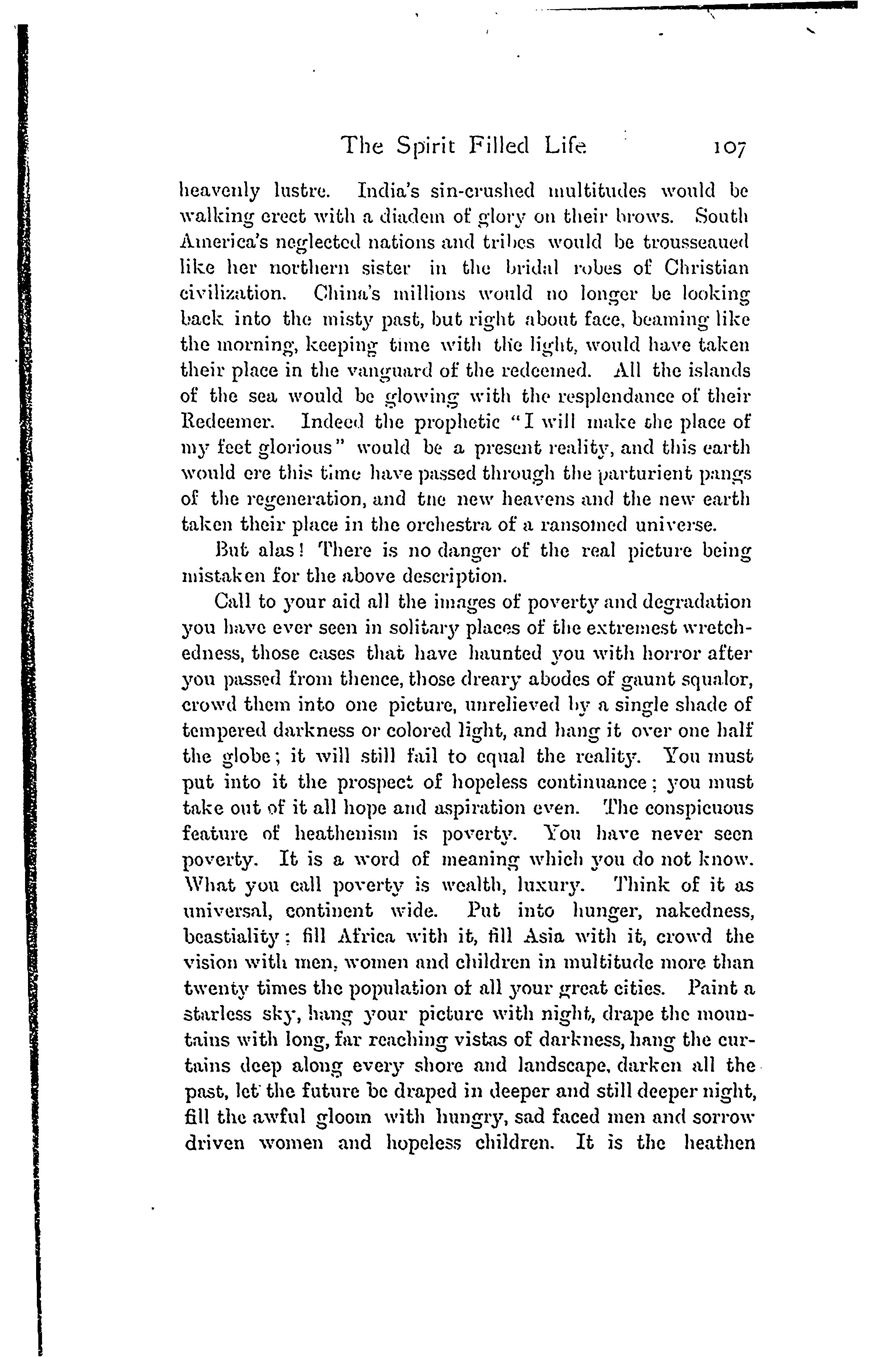 The Spirit Filled Life 107

heavenly lustre. India's sin-crushed multitudes would be walking erect with a diadem of glory on their brows. South America's neglected nations and tribes would be trousseaued like her northern sister in the bridal robes of Christian civilization. China's millions would no longer be looking back into the misty past, but right about face, beaming like the morning, keeping time with the light, would have taken their place in the vanguard of the redeemed. All the islands of the sea would be glowing with the resplendance of their Redeemer. Indeed the prophetic "I will make the place of my feet glorious" would be a present reality, and this earth would ere this time have passed through the parturient pangs of the regeneration, and tne new heavens and the new earth taken their place in the orchestra of a ransomed universe.

But alas! There is no danger of the real picture being mistaken for the above description.

Call to your aid all the images of poverty and degradation you have ever seen in solitary places of the extremest wretchedness, those cases that have haunted you with horror after you passed from thence, those dreary abodes of gaunt squalor, crowd them into one picture, unrelieved by a single shade of tempered darkness or colored light, and hang it over one half the globe; it will still fail to equal the reality. You must put into it the prospect of hopeless continuance; you must take out of it all hope and aspiration even. The conspicuous feature of heathenism is poverty. You have never seen poverty. It is a word of meaning which you do not know. What you call poverty is wealth, luxury. Think of it as universal, continent wide. Put into hunger, nakedness, beastiality; fill Africa with it, fill Asia with it, crowd the vision with men, women and children in multitude more than twenty times the population of all your great cities. Paint a starless sky, hang your picture with night, drape the mountains with long, far reaching vistas of darkness, hang the curtains deep along every shore and landscape, darken all the past, let the future be draped in deeper and still deeper night, fill the awful gloom with hungry, sad faced men and sorrow driven women and hopeless children. It is the heathen